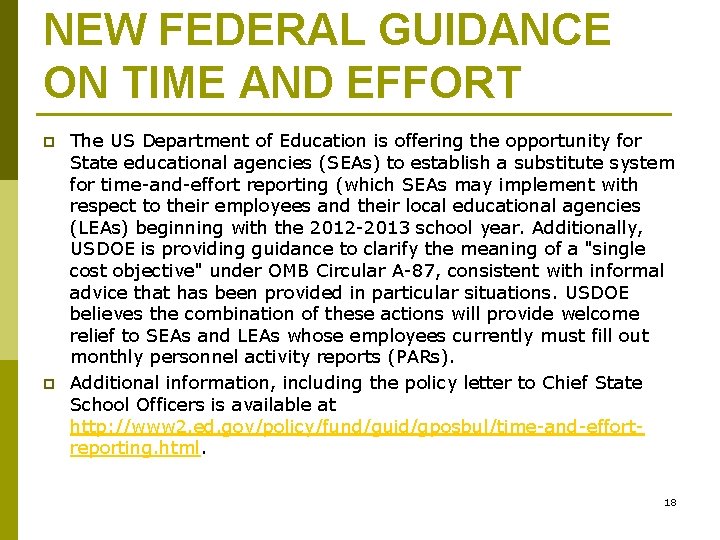 NEW FEDERAL GUIDANCE ON TIME AND EFFORT

The US Department of Education is offering the opportunity for State educational agencies (SEAs) to establish a substitute system for time-and-effort reporting (which SEAs may implement with respect to their employees and their local educational agencies (LEAs) beginning with the 2012-2013 school year. Additionally, USDOE is providing guidance to clarify the meaning of a "single cost objective" under OMB Circular A-87, consistent with informal advice that has been provided in particular situations. USDOE believes the combination of these actions will provide welcome relief to SEAs and LEAs whose employees currently must fill out monthly personnel activity reports (PARs).

Additional information, including the policy letter to Chief State School Officers is available at http://www2.ed.gov/policy/fund/guid/gposbul/time-and-effort-reporting.html.

18